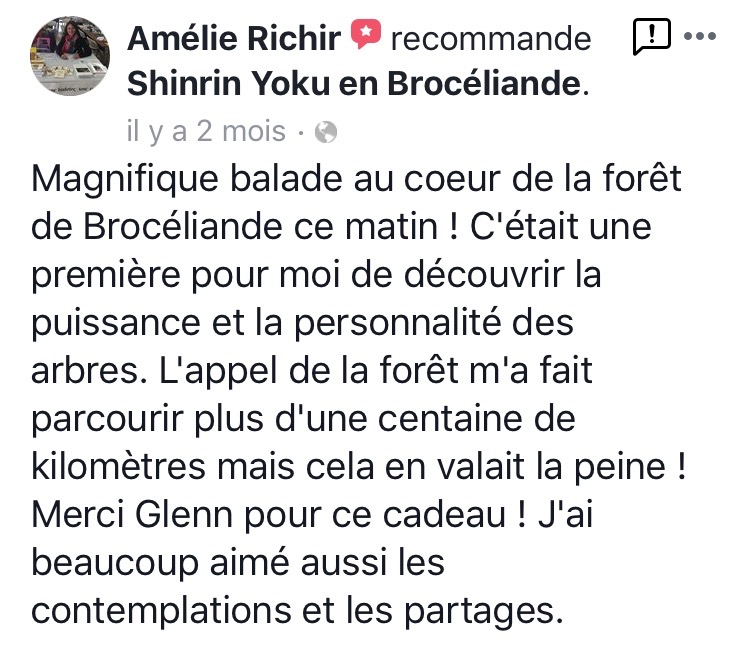 Amélie Richir recommande Shinrin Yoku en Brocéliande.

il y a 2 mois ·

Magnifique balade au coeur de la forêt de Brocéliande ce matin ! C'était une première pour moi de découvrir la puissance et la personnalité des arbres. L'appel de la forêt m'a fait parcourir plus d'une centaine de kilomètres mais cela en valait la peine ! Merci Glenn pour ce cadeau ! J'ai beaucoup aimé aussi les contemplations et les partages.